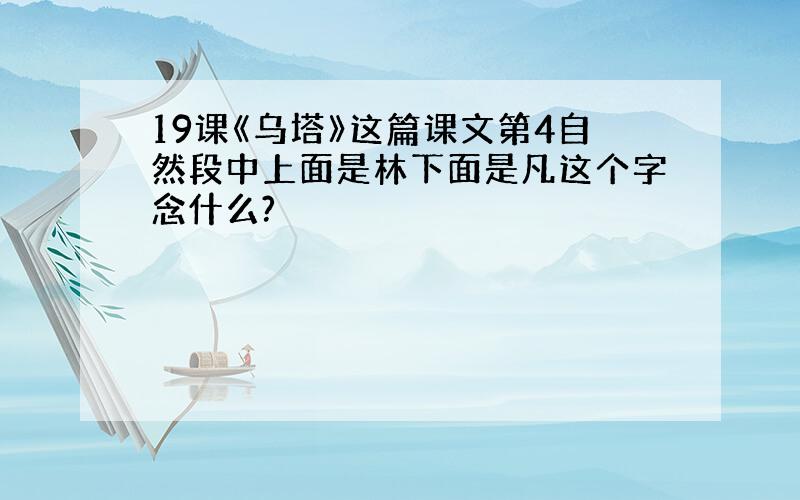 19课《乌塔》这篇课文第4自然段中上面是林下面是凡这个字念什么?